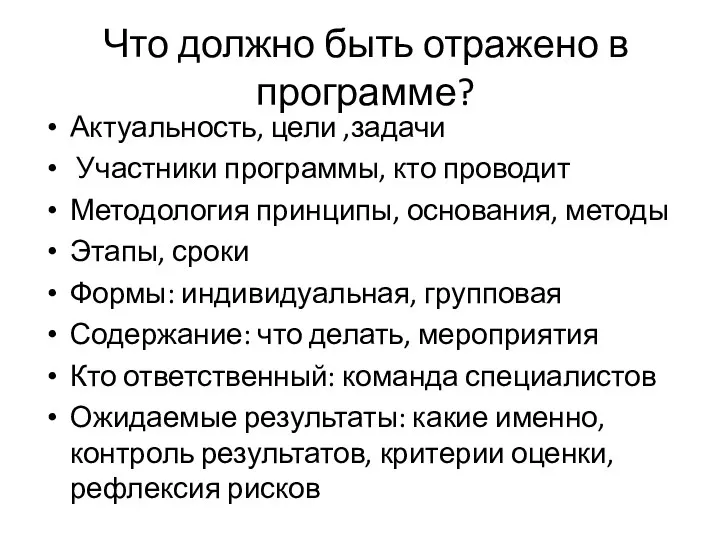 Что должно быть отражено в программе?

• Актуальность, цели ,задачи
• Участники программы, кто проводит
• Методология принципы, основания, методы
• Этапы, сроки
• Формы: индивидуальная, групповая
• Содержание: что делать, мероприятия
• Кто ответственный: команда специалистов
• Ожидаемые результаты: какие именно, контроль результатов, критерии оценки, рефлексия рисков